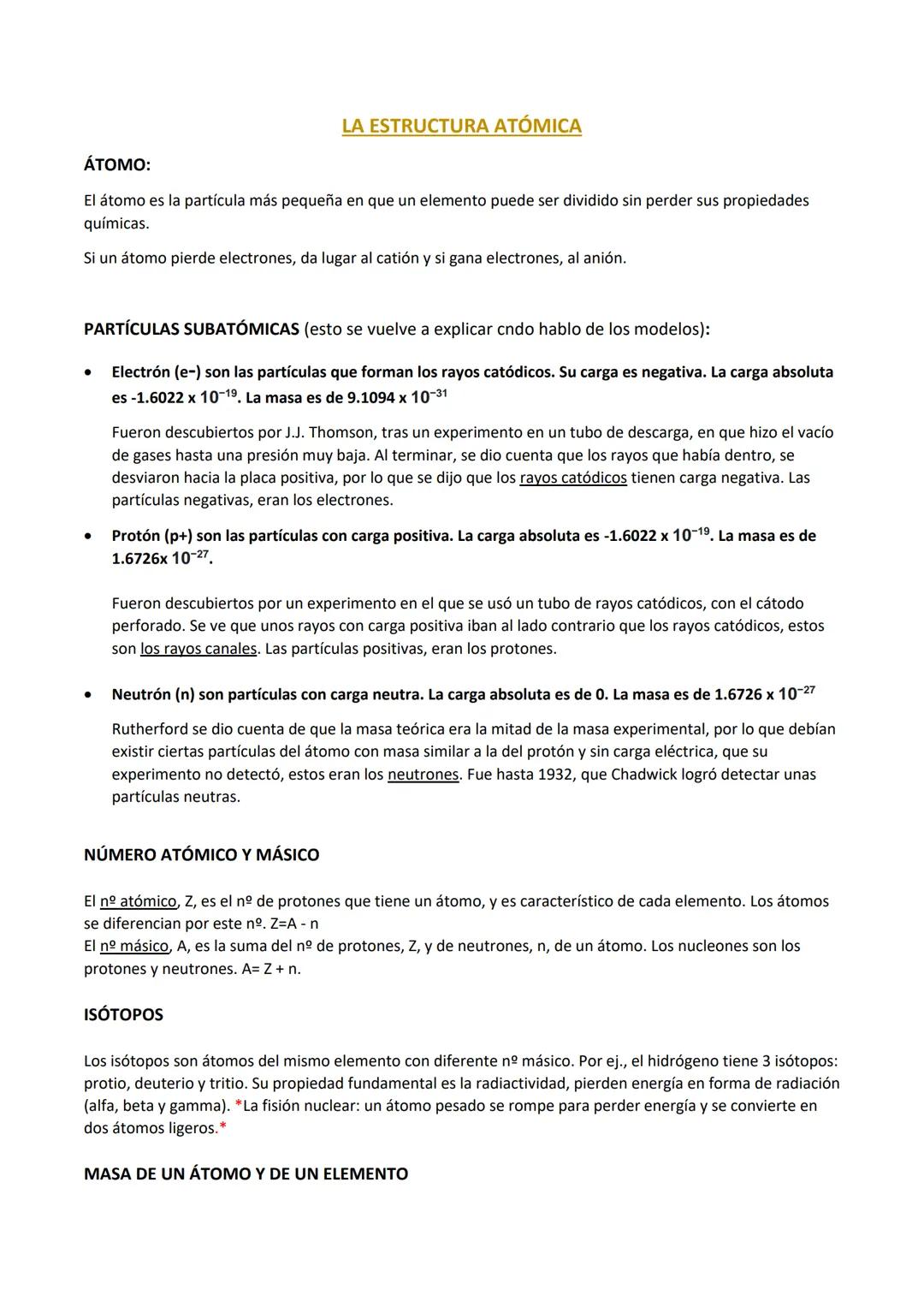 LA ESTRUCTURA ATÓMICA

ÁTOMO:

El átomo es la partícula más pequeña en que un elemento puede ser dividido sin perder sus propiedades químicas.

Si un átomo pierde electrones, da lugar al catión y si gana electrones, al anión.

PARTÍCULAS SUBATÓMICAS (esto se vuelve a explicar cndo hablo de los modelos):

• Electrón (e−) son las partículas que forman los rayos catódicos. Su carga es negativa. La carga absoluta es -1.6022 x $10^{-19}$. La masa es de 9.1094 x $10^{-31}$

Fueron descubiertos por J.J. Thomson, tras un experimento en un tubo de descarga, en que hizo el vacío de gases hasta una presión muy baja. Al terminar, se dio cuenta que los rayos que había dentro, se desviaron hacia la placa positiva, por lo que se dijo que los rayos catódicos tienen carga negativa. Las partículas negativas, eran los electrones.

• Protón (p+) son las partículas con carga positiva. La carga absoluta es -1.6022 x $10^{-19}$. La masa es de 1.6726x $10^{-27}$.

Fueron descubiertos por un experimento en el que se usó un tubo de rayos catódicos, con el cátodo perforado. Se ve que unos rayos con carga positiva iban al lado contrario que los rayos catódicos, estos son los rayos canales. Las partículas positivas, eran los protones.

• Neutrón (n) son partículas con carga neutra. La carga absoluta es de 0. La masa es de 1.6726 x $10^{-27}$

Rutherford se dio cuenta de que la masa teórica era la mitad de la masa experimental, por lo que debían existir ciertas partículas del átomo con masa similar a la del protón y sin carga eléctrica, que su experimento no detectó, estos eran los neutrones. Fue hasta 1932, que Chadwick logró detectar unas partículas neutras.

NÚMERO ATÓMICO Y MÁSICO

El nº atómico, Z, es el nº de protones que tiene un átomo, y es característico de cada elemento. Los átomos se diferencian por este nº. Z=A - n
El nº másico, A, es la suma del nº de protones, Z, y de neutrones, n, de un átomo. Los nucleones son los protones y neutrones. A= Z + n.

ISÓTOPOS

Los isótopos son átomos del mismo elemento con diferente nº másico. Por ej., el hidrógeno tiene 3 isótopos: protio, deuterio y tritio. Su propiedad fundamental es la radiactividad, pierden energía en forma de radiación (alfa, beta y gamma). *La fisión nuclear: un átomo pesado se rompe para perder energía y se convierte en dos átomos ligeros.*

MASA DE UN ÁTOMO Y DE UN ELEMENTO